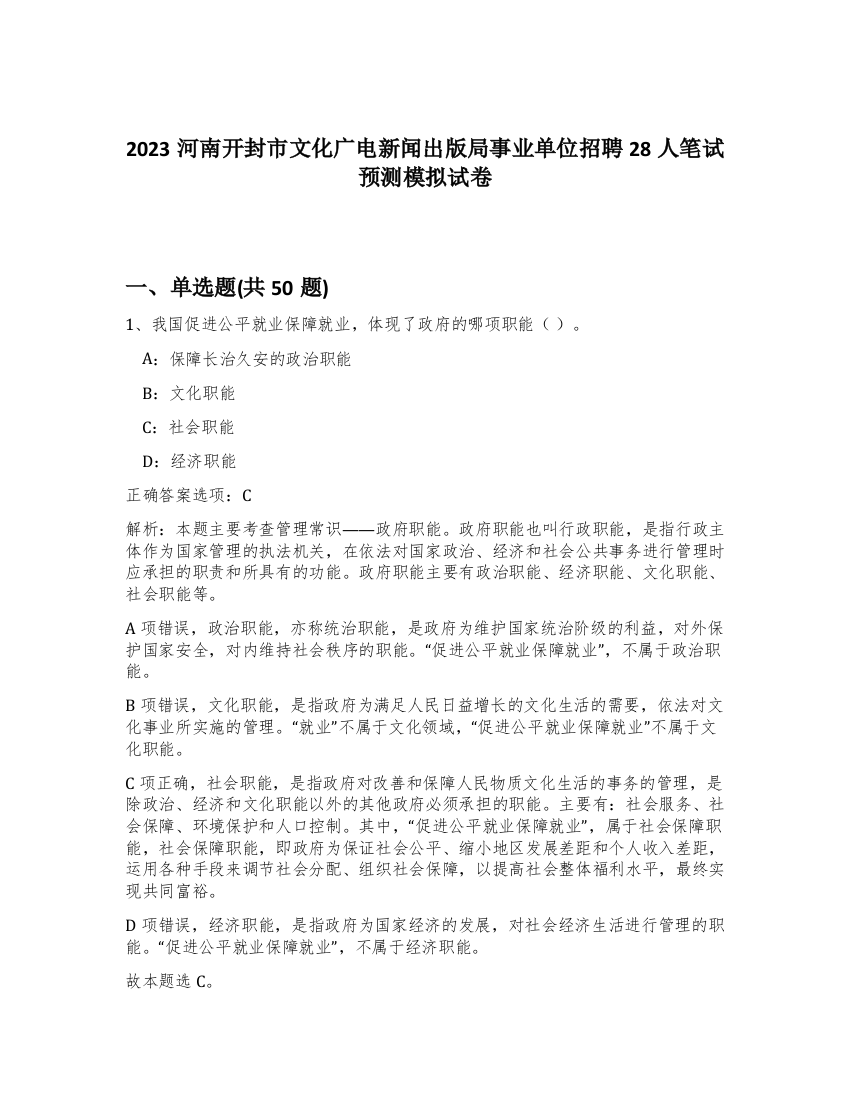 2023 河南开封市文化广电新闻出版局事业单位招聘 28 人笔试预测模拟试卷

一、单选题(共 50 题)

1、我国促进公平就业保障就业，体现了政府的哪项职能（ ）。

A：保障长治久安的政治职能

B：文化职能

C：社会职能

D：经济职能

正确答案选项：C

解析：本题主要考查管理常识——政府职能。政府职能也叫行政职能，是指行政主体作为国家管理的执法机关，在依法对国家政治、经济和社会公共事务进行管理时应承担的职责和所具有的功能。政府职能主要有政治职能、经济职能、文化职能、社会职能等。

A 项错误，政治职能，亦称统治职能，是政府为维护国家统治阶级的利益，对外保护国家安全，对内维持社会秩序的职能。“促进公平就业保障就业”，不属于政治职能。

B 项错误，文化职能，是指政府为满足人民日益增长的文化生活的需要，依法对文化事业所实施的管理。“就业”不属于文化领域，“促进公平就业保障就业”不属于文化职能。

C 项正确，社会职能，是指政府对改善和保障人民物质文化生活的事务的管理，是除政治、经济和文化职能以外的其他政府必须承担的职能。主要有：社会服务、社会保障、环境保护和人口控制。其中，“促进公平就业保障就业”，属于社会保障职能，社会保障职能，即政府为保证社会公平、缩小地区发展差距和个人收入差距，运用各种手段来调节社会分配、组织社会保障，以提高社会整体福利水平，最终实现共同富裕。

D 项错误，经济职能，是指政府为国家经济的发展，对社会经济生活进行管理的职能。“促进公平就业保障就业”，不属于经济职能。

故本题选 C。